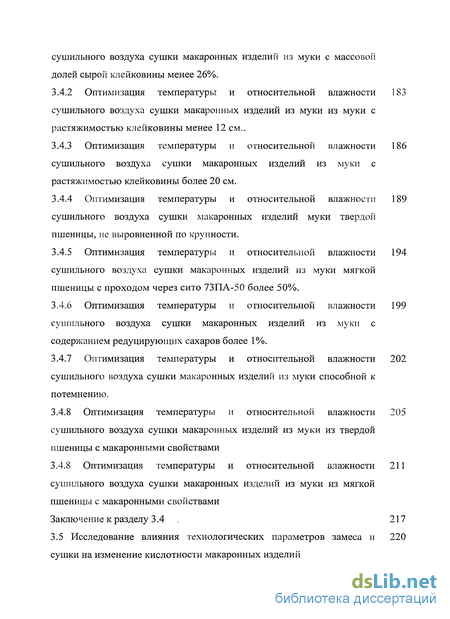 сушильного воздуха сушки макаронных изделий из муки с массовой долей сырой клейковины менее 26%.

3.4.2 Оптимизация температуры и относительной влажности сушильного воздуха сушки макаронных изделий из муки из муки с растяжимостью клейковины менее 12 см.. 183

3.4.3 Оптимизация температуры и относительной влажности сушильного воздуха сушки макаронных изделий из муки с растяжимостью клейковины более 20 см. 186

3.4.4 Оптимизация температуры и относительной влажности сушильного воздуха сушки макаронных изделий муки твердой пшеницы, не выровненной по крупности. 189

3.4.5 Оптимизация температуры и относительной влажности сушильного воздуха сушки макаронных изделий из муки мягкой пшеницы с проходом через сито 73ПА-50 более 50%. 194

3.4.6 Оптимизация температуры и относительной влажности сушильного воздуха сушки макаронных изделий из муки с содержанием редуцирующих сахаров более 1%. 199

3.4.7 Оптимизация температуры и относительной влажности сушильного воздуха сушки макаронных изделий из муки способной к потемнению. 202

3.4.8 Оптимизация температуры и относительной влажности сушильного воздуха сушки макаронных изделий из муки из твердой пшеницы с макаронными свойствами 205

3.4.8 Оптимизация температуры и относительной влажности сушильного воздуха сушки макаронных изделий из муки из мягкой пшеницы с макаронными свойствами 211

Заключение к разделу 3.4 217

3.5 Исследование влияния технологических параметров замеса и сушки на изменение кислотности макаронных изделий 220

dsLib.net
библиотека диссертаций